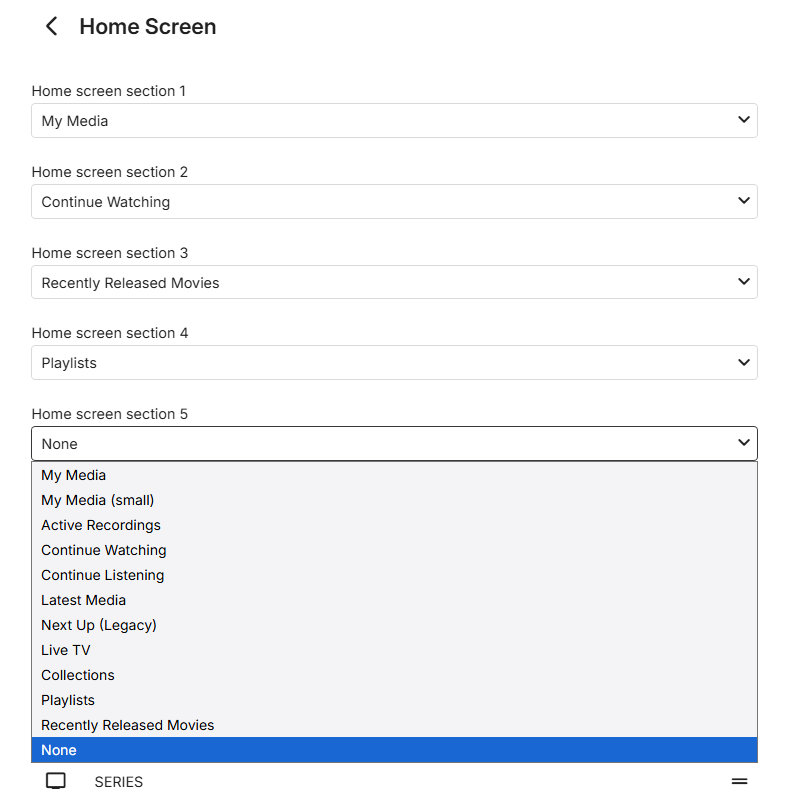 Home Screen

Home screen section 1
My Media

Home screen section 2
Continue Watching

Home screen section 3
Recently Released Movies

Home screen section 4
Playlists

Home screen section 5
None

My Media
My Media (small)
Active Recordings
Continue Watching
Continue Listening
Latest Media
Next Up (Legacy)
Live TV
Collections
Playlists
Recently Released Movies
None

SERIES